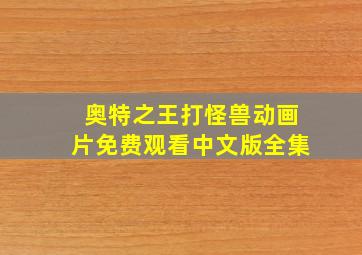 奥特之王打怪兽动画片免费观看中文版全集